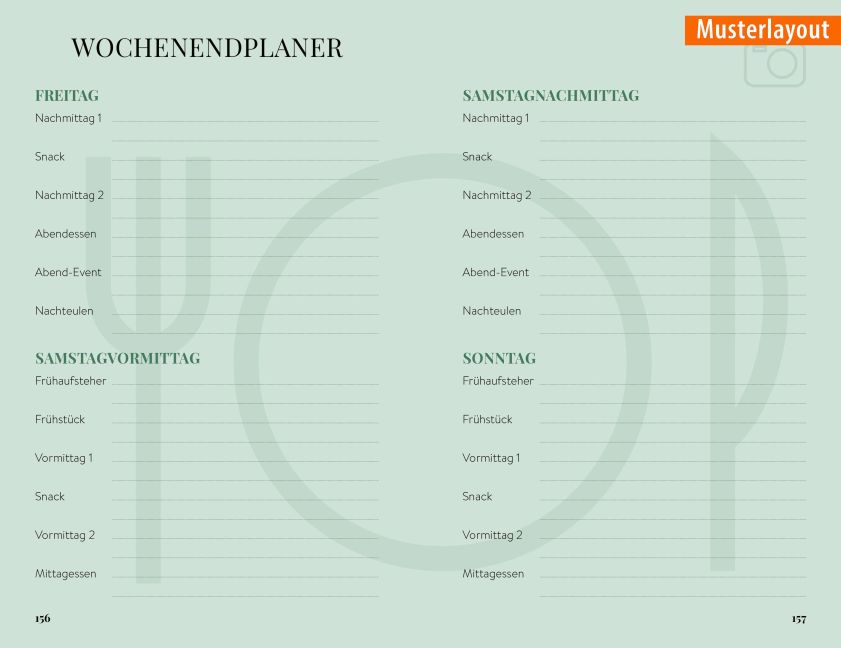 Musterlayout

WOCHENENDPLANER

FREITAG
Nachmittag 1
Snack
Nachmittag 2
Abendessen
Abend-Event
Nachteulen

SAMSTAGVORMITTAG
Frühaufsteher
Frühstück
Vormittag 1
Snack
Vormittag 2
Mittagessen

156

SAMSTAGNACHMITTAG
Nachmittag 1
Snack
Nachmittag 2
Abendessen
Abend-Event
Nachteulen

SONNTAG
Frühaufsteher
Frühstück
Vormittag 1
Snack
Vormittag 2
Mittagessen

157